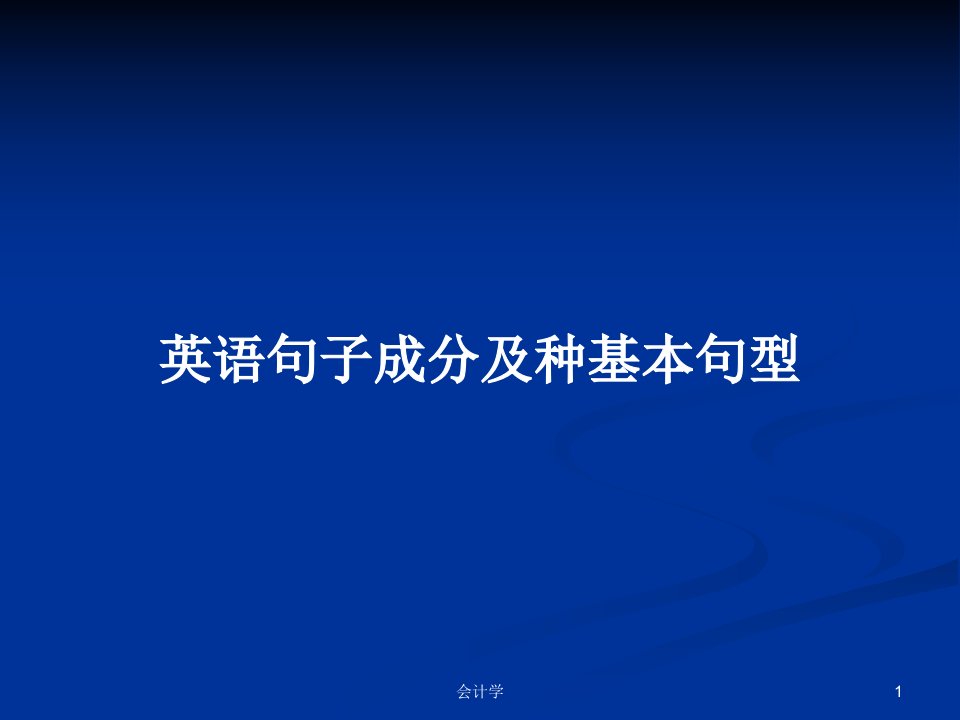 英语句子成分及种基本句型

会计学

1